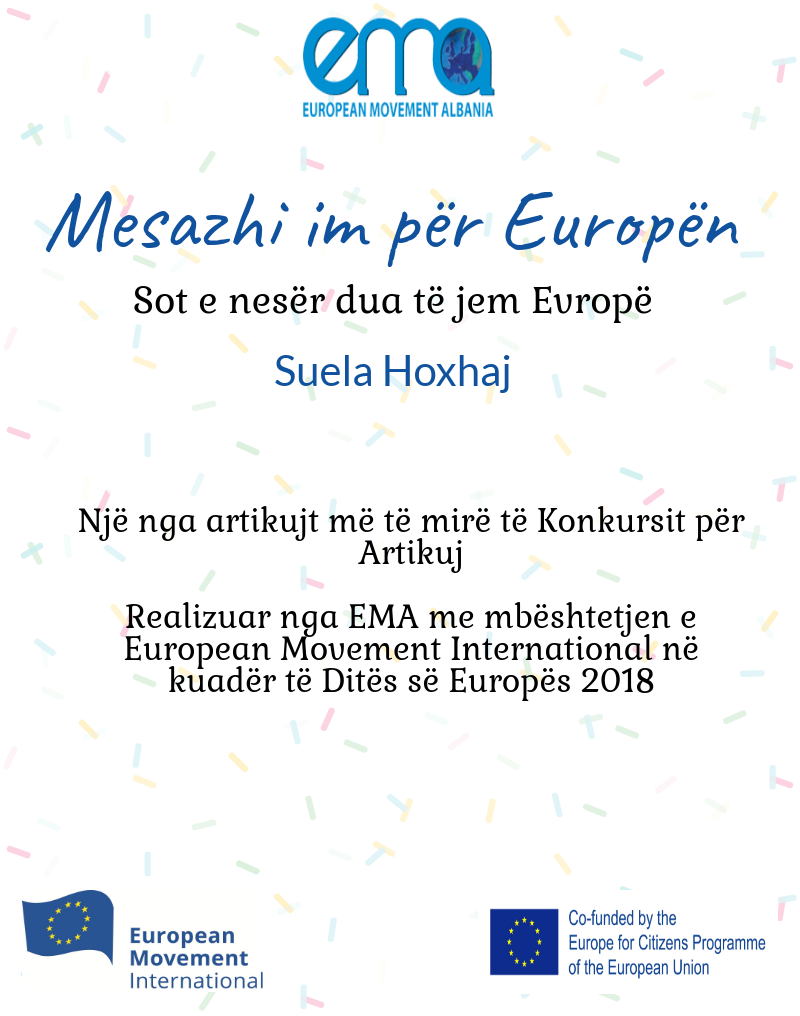 ema
EUROPEAN MOVEMENT ALBANIA

Mesazhi im për Europën

Sot e nesër dua të jem Evropë

Suela Hoxhaj

Një nga artikujt më të mirë të Konkursit për Artikuj

Realizuar nga EMA me mbështetjen e European Movement International në kuadër të Ditës së Europës 2018

European Movement International

Co-funded by the Europe for Citizens Programme of the European Union